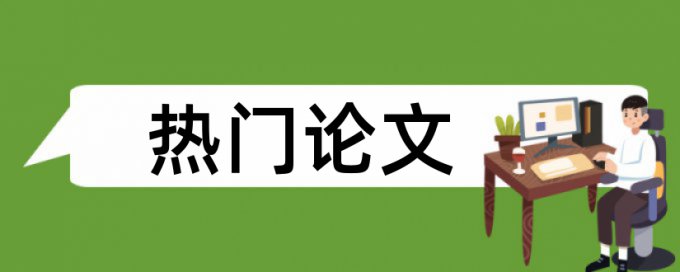 热门论文